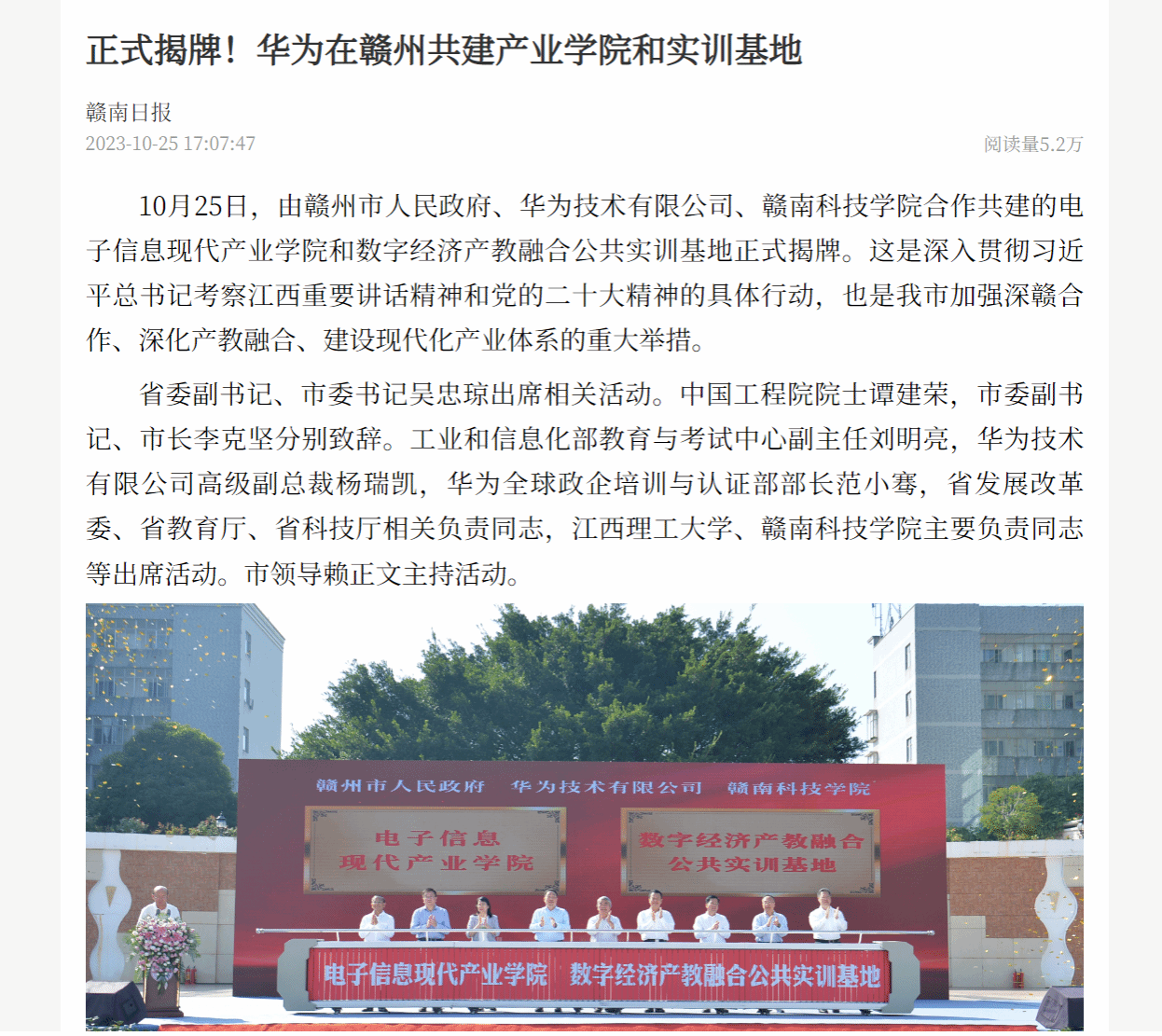 正式揭牌！华为在赣州共建产业学院和实训基地

赣南日报
2023-10-25 17:07:47

阅读量5.2万

10月25日，由赣州市人民政府、华为技术有限公司、赣南科技学院合作共建的电子信息现代产业学院和数字经济产教融合公共实训基地正式揭牌。这是深入贯彻习近平总书记考察江西重要讲话精神和党的二十大精神的具体行动，也是我市加强深赣合作、深化产教融合、建设现代化产业体系的重大举措。

省委副书记、市委书记吴忠琼出席相关活动。中国工程院院士谭建荣，市委副书记、市长李克坚分别致辞。工业和信息化部教育与考试中心副主任刘明亮，华为技术有限公司高级副总裁杨瑞凯，华为全球政企培训与认证部部长范小骞，省发展改革委、省教育厅、省科技厅相关负责同志，江西理工大学、赣南科技学院主要负责同志等出席活动。市领导赖正文主持活动。

赣州市人民政府 华为技术有限公司 赣南科技学院

电子信息
现代产业学院

数字经济产教融合
公共实训基地

电子信息现代产业学院 数字经济产教融合公共实训基地